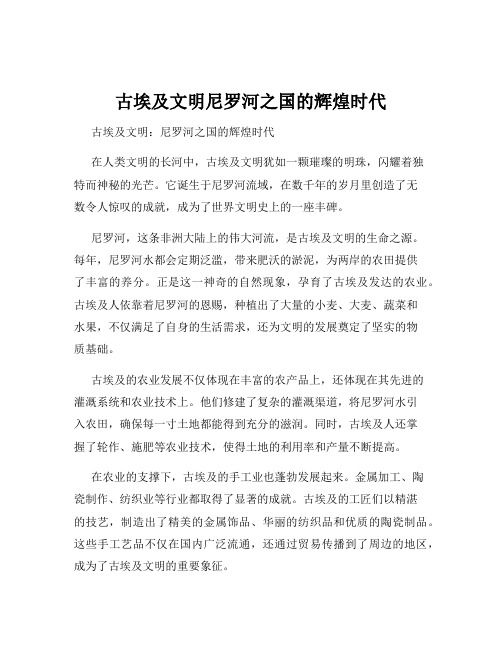 古埃及文明尼罗河之国的辉煌时代

古埃及文明：尼罗河之国的辉煌时代

在人类文明的长河中，古埃及文明犹如一颗璀璨的明珠，闪耀着独特而神秘的光芒。它诞生于尼罗河流域，在数千年的岁月里创造了无数令人惊叹的成就，成为了世界文明史上的一座丰碑。

尼罗河，这条非洲大陆上的伟大河流，是古埃及文明的生命之源。每年，尼罗河水都会定期泛滥，带来肥沃的淤泥，为两岸的农田提供了丰富的养分。正是这一神奇的自然现象，孕育了古埃及发达的农业。古埃及人依靠着尼罗河的恩赐，种植出了大量的小麦、大麦、蔬菜和水果，不仅满足了自身的生活需求，还为文明的发展奠定了坚实的物质基础。

古埃及的农业发展不仅体现在丰富的农产品上，还体现在其先进的灌溉系统和农业技术上。他们修建了复杂的灌溉渠道，将尼罗河水引入农田，确保每一寸土地都能得到充分的滋润。同时，古埃及人还掌握了轮作、施肥等农业技术，使得土地的利用率和产量不断提高。

在农业的支撑下，古埃及的手工业也蓬勃发展起来。金属加工、陶瓷制作、纺织业等行业都取得了显著的成就。古埃及的工匠们以精湛的技艺，制造出了精美的金属饰品、华丽的纺织品和优质的陶瓷制品。这些手工艺品不仅在国内广泛流通，还通过贸易传播到了周边的地区，成为了古埃及文明的重要象征。